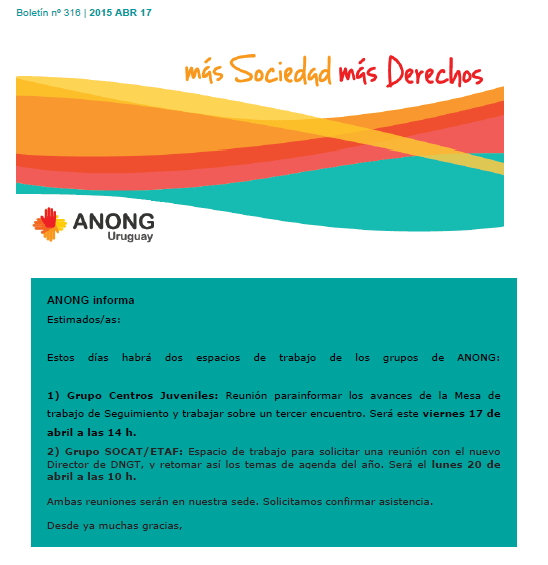 Boletín nº 316 | 2015 ABR 17

más Sociedad más Derechos

ANONG Uruguay

ANONG informa

Estimados/as:

Estos días habrá dos espacios de trabajo de los grupos de ANONG:

1) Grupo Centros Juveniles: Reunión parainformar los avances de la Mesa de trabajo de Seguimiento y trabajar sobre un tercer encuentro. Será este viernes 17 de abril a las 14 h.

2) Grupo SOCAT/ETAF: Espacio de trabajo para solicitar una reunión con el nuevo Director de DNGT, y retomar así los temas de agenda del año. Será el lunes 20 de abril a las 10 h.

Ambas reuniones serán en nuestra sede. Solicitamos confirmar asistencia.

Desde ya muchas gracias,